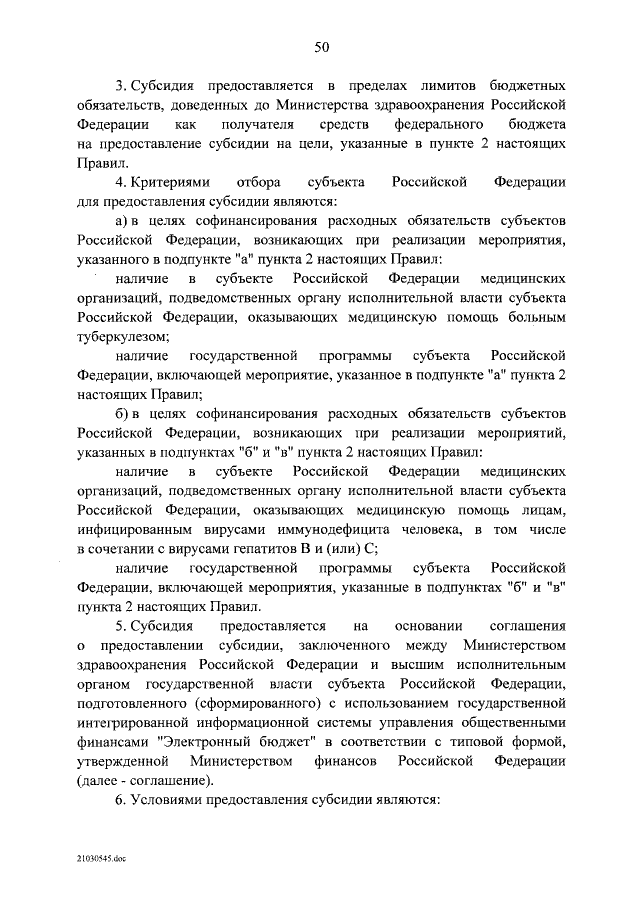 50

3. Субсидия предоставляется в пределах лимитов бюджетных обязательств, доведенных до Министерства здравоохранения Российской Федерации как получателя средств федерального бюджета на предоставление субсидии на цели, указанные в пункте 2 настоящих Правил.

4. Критериями отбора субъекта Российской Федерации для предоставления субсидии являются:

а) в целях софинансирования расходных обязательств субъектов Российской Федерации, возникающих при реализации мероприятия, указанного в подпункте "а" пункта 2 настоящих Правил:

наличие в субъекте Российской Федерации медицинских организаций, подведомственных органу исполнительной власти субъекта Российской Федерации, оказывающих медицинскую помощь больным туберкулезом;

наличие государственной программы субъекта Российской Федерации, включающей мероприятие, указанное в подпункте "а" пункта 2 настоящих Правил;

б) в целях софинансирования расходных обязательств субъектов Российской Федерации, возникающих при реализации мероприятий, указанных в подпунктах "б" и "в" пункта 2 настоящих Правил:

наличие в субъекте Российской Федерации медицинских организаций, подведомственных органу исполнительной власти субъекта Российской Федерации, оказывающих медицинскую помощь лицам, инфицированным вирусами иммунодефицита человека, в том числе в сочетании с вирусами гепатитов B и (или) C;

наличие государственной программы субъекта Российской Федерации, включающей мероприятия, указанные в подпунктах "б" и "в" пункта 2 настоящих Правил.

5. Субсидия предоставляется на основании соглашения о предоставлении субсидии, заключенного между Министерством здравоохранения Российской Федерации и высшим исполнительным органом государственной власти субъекта Российской Федерации, подготовленного (сформированного) с использованием государственной интегрированной информационной системы управления общественными финансами "Электронный бюджет" в соответствии с типовой формой, утвержденной Министерством финансов Российской Федерации (далее - соглашение).

6. Условиями предоставления субсидии являются:

21030545.doc